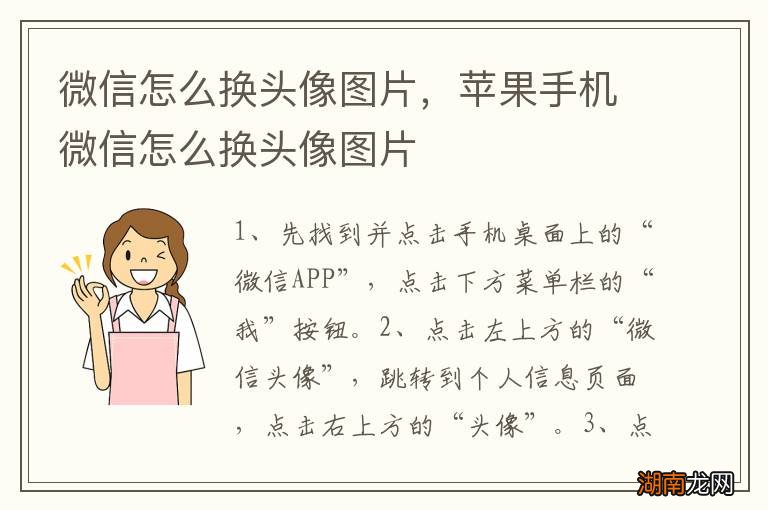 微信怎么换头像图片，苹果手机微信怎么换头像图片

1、先找到并点击手机桌面上的“微信APP”，点击下方菜单栏的“我”按钮。2、点击左上方的“微信头像”，跳转到个人信息页面，点击右上方的“头像”。3、点

湖南龙网